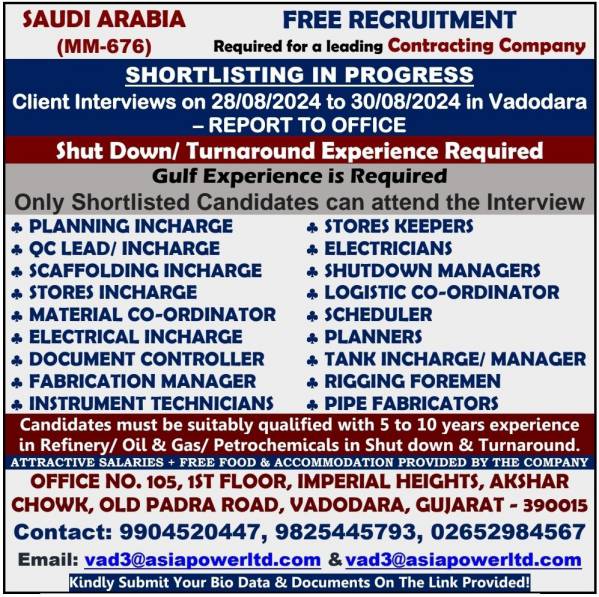 SAUDI ARABIA
(MM-676)

FREE RECRUITMENT
Required for a leading Contracting Company

SHORTLISTING IN PROGRESS
Client Interviews on 28/08/2024 to 30/08/2024 in Vadodara – REPORT TO OFFICE

Shut Down/ Turnaround Experience Required

Gulf Experience is Required

Only Shortlisted Candidates can attend the Interview

♣ PLANNING INCHARGE
♣ QC LEAD/ INCHARGE
♣ SCAFFOLDING INCHARGE
♣ STORES INCHARGE
♣ MATERIAL CO-ORDINATOR
♣ ELECTRICAL INCHARGE
♣ DOCUMENT CONTROLLER
♣ FABRICATION MANAGER
♣ INSTRUMENT TECHNICIANS

♣ STORES KEEPERS
♣ ELECTRICIANS
♣ SHUTDOWN MANAGERS
♣ LOGISTIC CO-ORDINATOR
♣ SCHEDULER
♣ PLANNERS
♣ TANK INCHARGE/ MANAGER
♣ RIGGING FOREMEN
♣ PIPE FABRICATORS

Candidates must be suitably qualified with 5 to 10 years experience in Refinery/ Oil & Gas/ Petrochemicals in Shut down & Turnaround.

ATTRACTIVE SALARIES + FREE FOOD & ACCOMMODATION PROVIDED BY THE COMPANY

OFFICE NO. 105, 1ST FLOOR, IMPERIAL HEIGHTS, AKSHAR CHOWK, OLD PADRA ROAD, VADODARA, GUJARAT - 390015

Contact: 9904520447, 9825445793, 02652984567

Email: vad3@asiapowerltd.com & vad3@asiapowerltd.com

Kindly Submit Your Bio Data & Documents On The Link Provided!